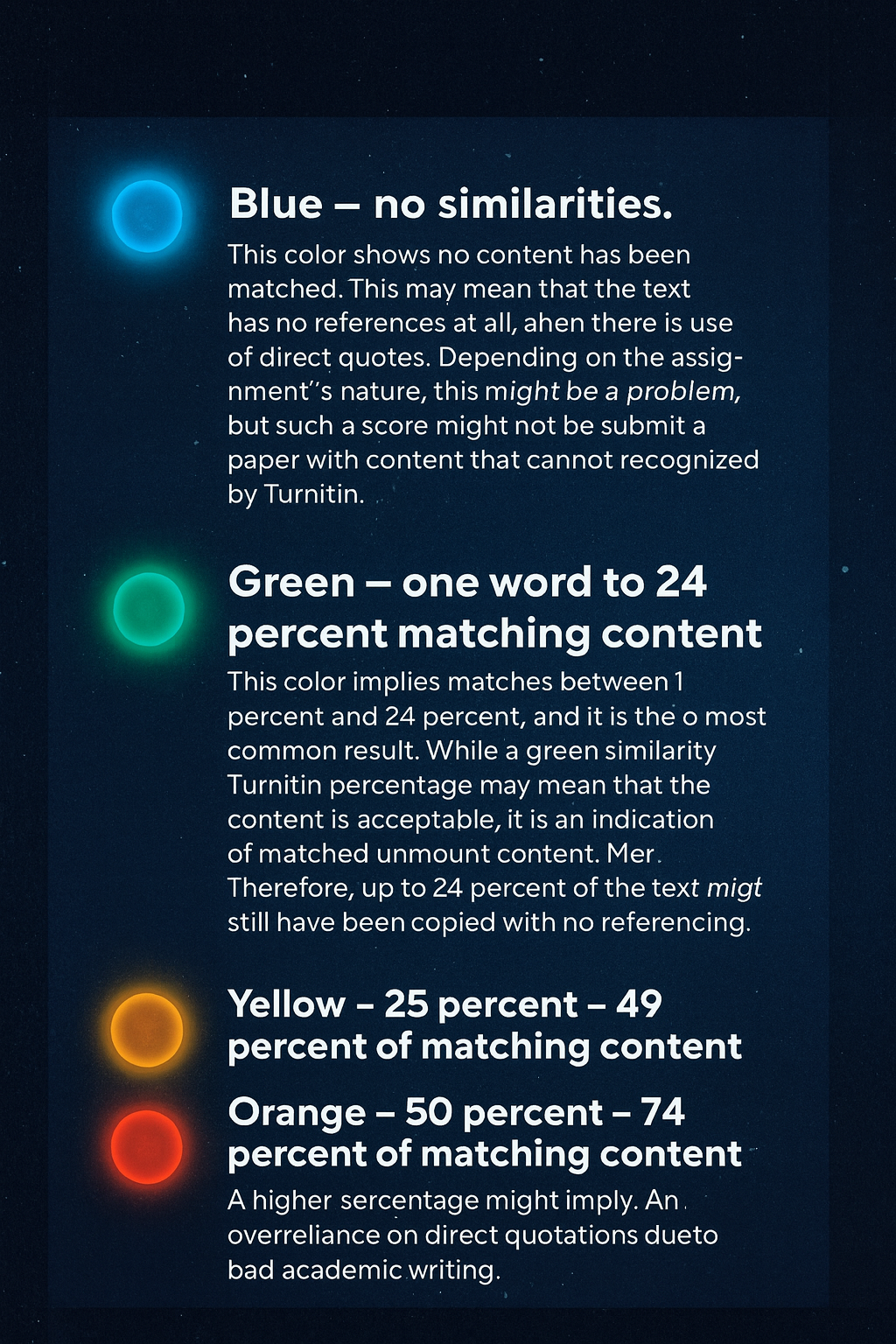 Blue – no similarities.

This color shows no content has been matched. This may mean that the text has no references at all, ahen there is use of direct quotes. Depending on the assignment''s nature, this might be a problem, but such a score might not be submit a paper with content that cannot recognized by Turnitin.

Green – one word to 24 percent matching content

This color implies matches between 1 percent and 24 percent, and it is the o most common result. While a green similarity Turnitin percentage may mean that the content is acceptable, it is an indication of matched unmount content. Mer. Therefore, up to 24 percent of the text migt still have been copied with no referencing.

Yellow – 25 percent – 49 percent of matching content

Orange – 50 percent – 74 percent of matching content

A higher sercentage might imply. An overreliance on direct quotations dueto bad academic writing.